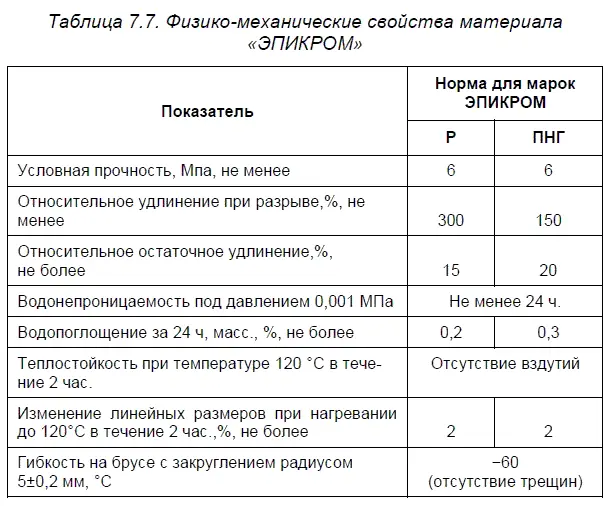 Таблица 7.7. Физико-механические свойства материала «ЭПИКРОМ»

| Показатель | Норма для марок ЭПИКРОМ Р | Норма для марок ЭПИКРОМ ПНГ |
|---|---|---|
| Условная прочность, Мпа, не менее | 6 | 6 |
| Относительное удлинение при разрыве,%, не менее | 300 | 150 |
| Относительное остаточное удлинение,%, не более | 15 | 20 |
| Водонепроницаемость под давлением 0,001 МПа | Не менее 24 ч. | Не менее 24 ч. |
| Водопоглощение за 24 ч, масс., %, не более | 0,2 | 0,3 |
| Теплостойкость при температуре 120 °С в течение 2 час. | Отсутствие вздутий | Отсутствие вздутий |
| Изменение линейных размеров при нагревании до 120°С в течение 2 час.,%, не более | 2 | 2 |
| Гибкость на брусе с закруглением радиусом 5±0,2 мм, °С | −60 (отсутствие трещин) | −60 (отсутствие трещин) |